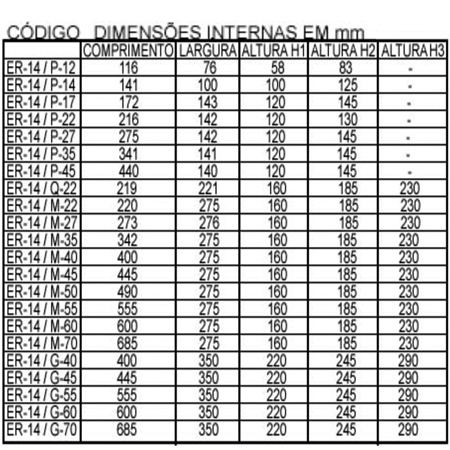 CÓDIGO DIMENSÕES INTERNAS EM mm

|  | COMPRIMENTO | LARGURA | ALTURA H1 | ALTURA H2 | ALTURA H3 |
|---|---|---|---|---|---|
| ER-14 / P-12 | 116 | 76 | 58 | 83 | - |
| ER-14 / P-14 | 141 | 100 | 100 | 125 | - |
| ER-14 / P-17 | 172 | 143 | 120 | 145 | - |
| ER-14 / P-22 | 216 | 142 | 120 | 130 | - |
| ER-14 / P-27 | 275 | 142 | 120 | 145 | - |
| ER-14 / P-35 | 341 | 141 | 120 | 145 | - |
| ER-14 / P-45 | 440 | 140 | 120 | 145 | - |
| ER-14 / Q-22 | 219 | 221 | 160 | 185 | 230 |
| ER-14 / M-22 | 220 | 275 | 160 | 185 | 230 |
| ER-14 / M-27 | 273 | 276 | 160 | 185 | 230 |
| ER-14 / M-35 | 342 | 275 | 160 | 185 | 230 |
| ER-14 / M-40 | 400 | 275 | 160 | 185 | 230 |
| ER-14 / M-45 | 445 | 275 | 160 | 185 | 230 |
| ER-14 / M-50 | 490 | 275 | 160 | 185 | 230 |
| ER-14 / M-55 | 555 | 275 | 160 | 185 | 230 |
| ER-14 / M-60 | 600 | 275 | 160 | 185 | 230 |
| ER-14 / M-70 | 685 | 275 | 160 | 185 | 230 |
| ER-14 / G-40 | 400 | 350 | 220 | 245 | 290 |
| ER-14 / G-45 | 445 | 350 | 220 | 245 | 290 |
| ER-14 / G-55 | 555 | 350 | 220 | 245 | 290 |
| ER-14 / G-60 | 600 | 350 | 220 | 245 | 290 |
| ER-14 / G-70 | 685 | 350 | 220 | 245 | 290 |